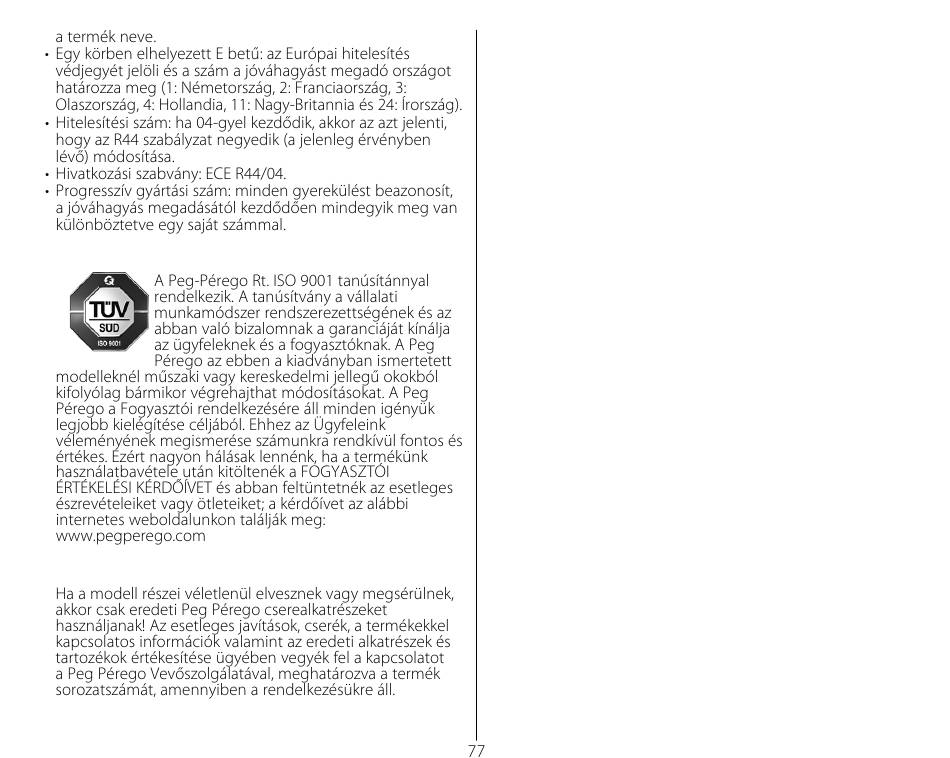 a termék neve.
• Egy körben elhelyezett E betű: az Európai hitelesítés védjegyét jelöli és a szám a jóváhagyást megadó országot határozza meg (1: Németország, 2: Franciaország, 3: Olaszország, 4: Hollandia, 11: Nagy-Britannia és 24: Írország).
• Hitelesítési szám: ha 04-gyel kezdődik, akkor az azt jelenti, hogy az R44 szabályzat negyedik (a jelenleg érvényben lévő) módosítása.
• Hivatkozási szabvány: ECE R44/04.
• Progresszív gyártási szám: minden gyerekülést beazonosít, a jóváhagyás megadásától kezdődően mindegyik meg van különböztetve egy saját számmal.

TÜV SÜD ISO 9001

A Peg-Pérego Rt. ISO 9001 tanúsítánnyal rendelkezik. A tanúsítvány a vállalati munkamódszer rendszerezettségének és az abban való bizalomnak a garanciáját kínálja az ügyfeleknek és a fogyasztóknak. A Peg Pérego az ebben a kiadványban ismertetett modelleknél műszaki vagy kereskedelmi jellegű okokból kifolyólag bármikor végrehajthat módosításokat. A Peg Pérego a Fogyasztói rendelkezésére áll minden igényük legjobb kielégítése céljából. Ehhez az Ügyfeleink véleményének megismerése számunkra rendkívül fontos és értékes. Ezért nagyon hálásak lennénk, ha a termékünk használatbavétele után kitöltenék a FOGYASZTÓI ÉRTÉKELÉSI KÉRDŐÍVET és abban feltüntetnék az esetleges észrevételeiket vagy ötleteiket; a kérdőívet az alábbi internetes weboldalunkon találják meg: www.pegperego.com

Ha a modell részei véletlenül elvesznek vagy megsérülnek, akkor csak eredeti Peg Pérego cserealkatrészeket használjanak! Az esetleges javítások, cserék, a termékekkel kapcsolatos információk valamint az eredeti alkatrészek és tartozékok értékesítése ügyében vegyék fel a kapcsolatot a Peg Pérego Vevőszolgálatával, meghatározva a termék sorozatszámát, amennyiben a rendelkezésükre áll.

77